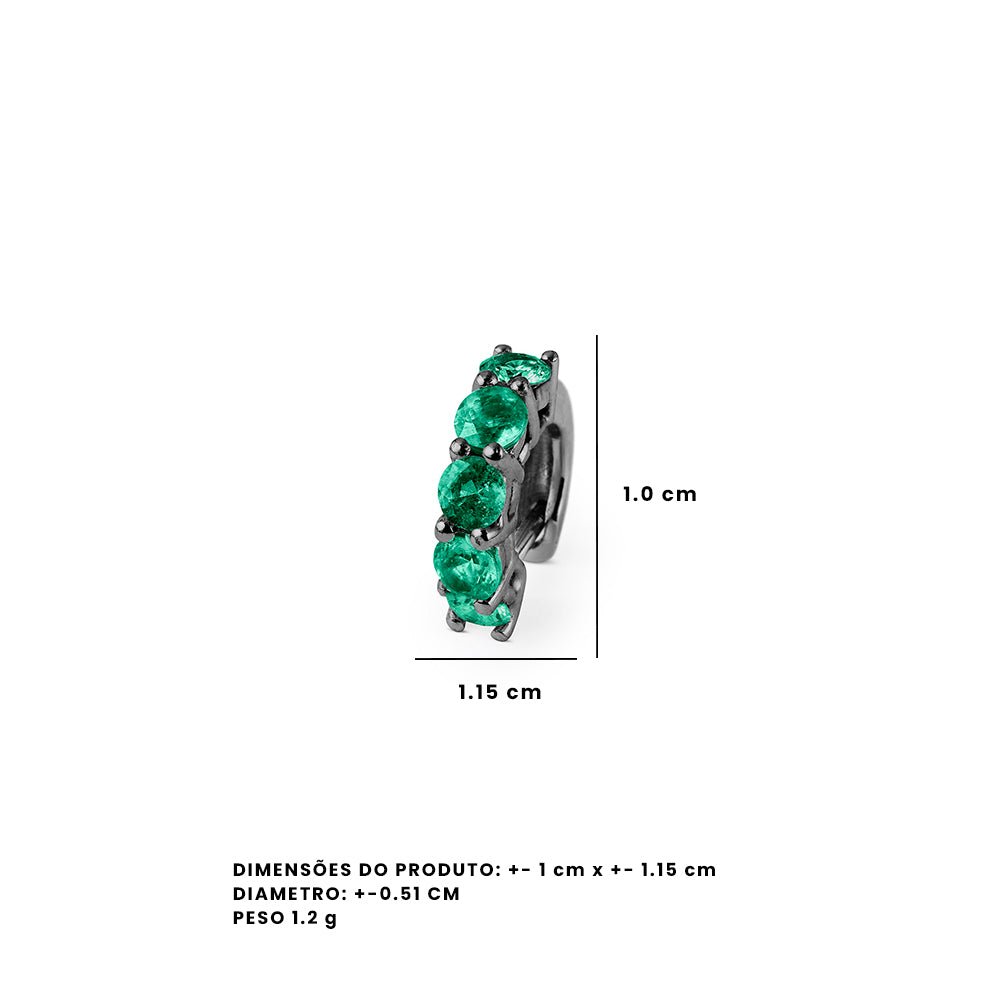 1.0 cm

1.15 cm

DIMENSÕES DO PRODUTO: +- 1 cm x +- 1.15 cm
DIAMETRO: +-0.51 CM
PESO 1.2 g